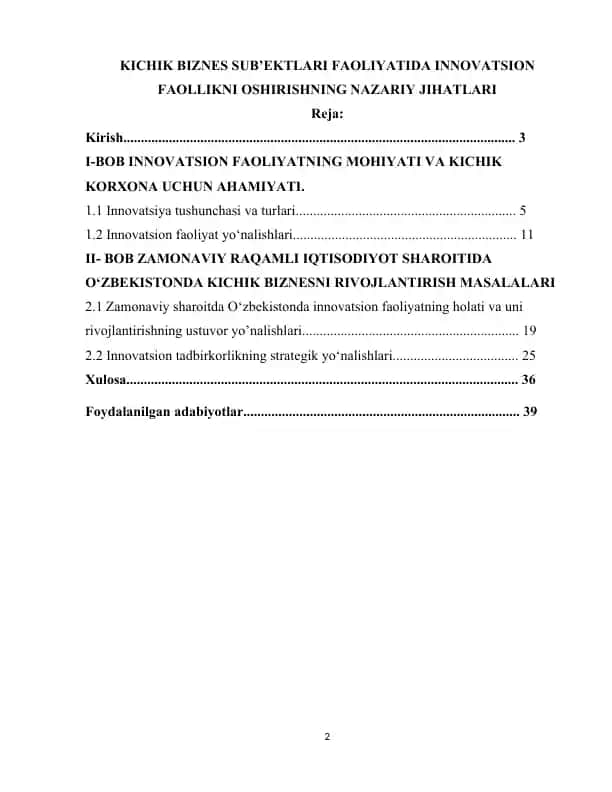 KICHIK BIZNES SUB'EKTLARI FAOLIYATIDA INNOVATSION FAOLLIKNI OSHIRISHNING NAZARIY JIHATLARI

Reja:

Kirish 3

I-BOB INNOVATSION FAOLIYATNING MOHIYATI VA KICHIK KORXONA UCHUN AHAMIYATI.

1.1 Innovatsiya tushunchasi va turlari 5

1.2 Innovatsion faoliyat yo'nalishlari 11

II- BOB ZAMONAVIY RAQAMLI IQTISODIYOT SHAROITIDA O'ZBEKISTONDA KICHIK BIZNESNI RIVOJLANTIRISH MASALALARI

2.1 Zamonaviy sharoitda O'zbekistonda innovatsion faoliyatning holati va uni rivojlantirishning ustuvor yo'nalishlari 19

2.2 Innovatsion tadbirkorlikning strategik yo'nalishlari 25

Xulosa 36

Foydalanilgan adabiyotlar 39

2